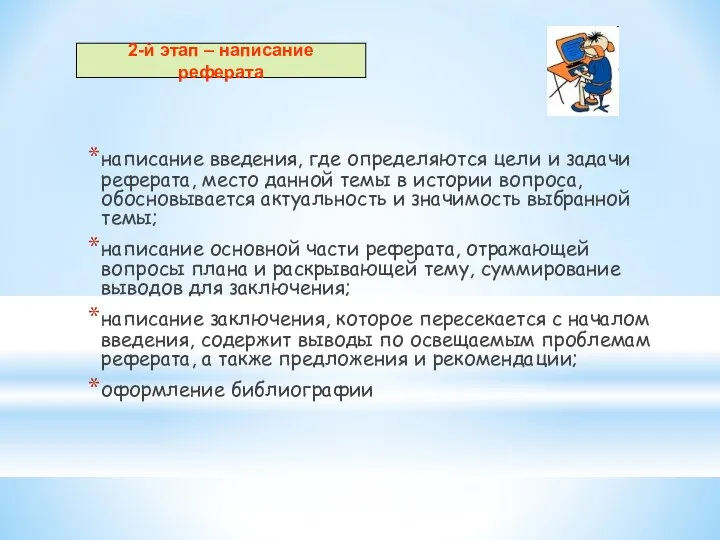 2-й этап – написание реферата

*написание введения, где определяются цели и задачи реферата, место данной темы в истории вопроса, обосновывается актуальность и значимость выбранной темы;

*написание основной части реферата, отражающей вопросы плана и раскрывающей тему, суммирование выводов для заключения;

*написание заключения, которое пересекается с началом введения, содержит выводы по освещаемым проблемам реферата, а также предложения и рекомендации;

*оформление библиографии